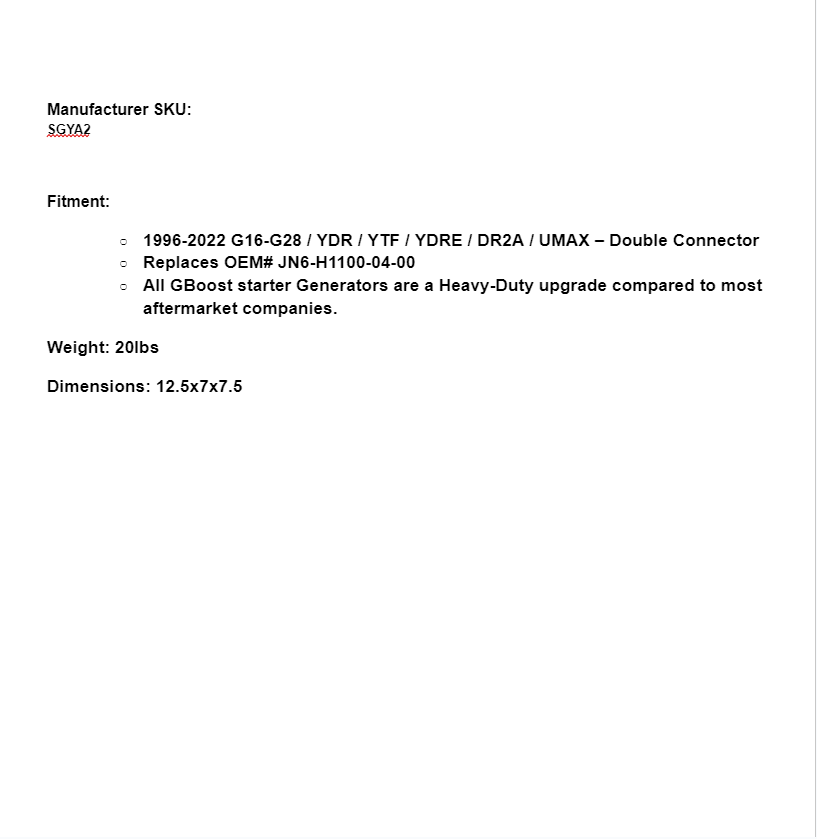 Manufacturer SKU:
SGYA2

Fitment:

- 1996-2022 G16-G28 / YDR / YTF / YDRE / DR2A / UMAX – Double Connector
- Replaces OEM# JN6-H1100-04-00
- All GBoost starter Generators are a Heavy-Duty upgrade compared to most aftermarket companies.

Weight: 20lbs

Dimensions: 12.5x7x7.5